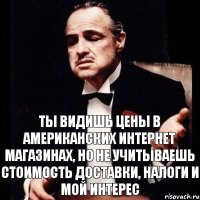 ТЫ ВИДИШЬ ЦЕНЫ В АМЕРИКАНСКИХ ИНТЕРНЕТ МАГАЗИНАХ, НО НЕ УЧИТЫВАЕШЬ СТОИМОСТЬ ДОСТАВКИ, НАЛОГИ И МОЙ ИНТЕРЕС

risovach.ru